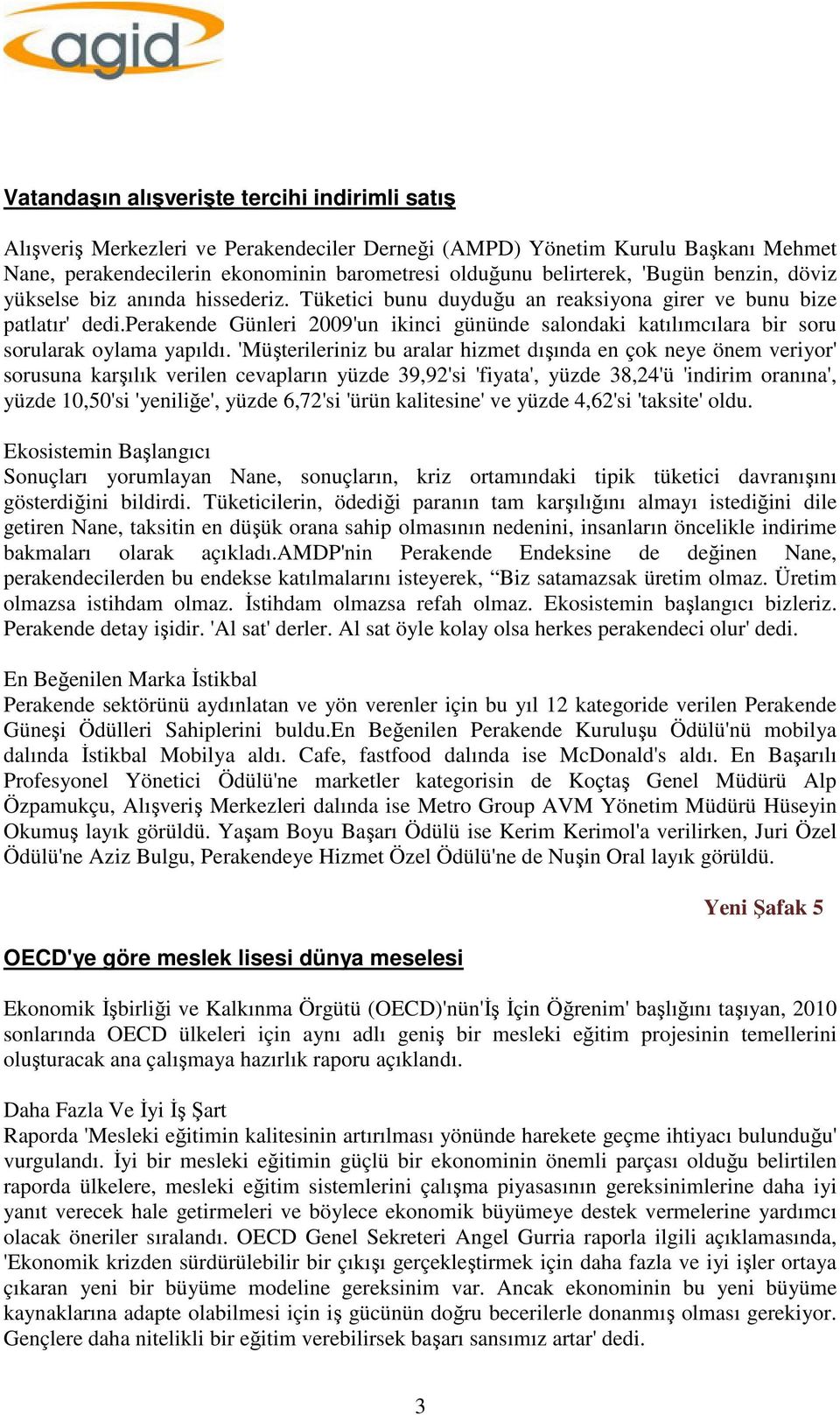 agid

Vatandaşın alışverişte tercihi indirimli satış

Alışveriş Merkezleri ve Perakendeciler Derneği (AMPD) Yönetim Kurulu Başkanı Mehmet Nane, perakendecilerin ekonominin barometresi olduğunu belirterek, 'Bugün benzin, döviz yükselse biz anında hissederiz. Tüketici bunu duyduğu an reaksiyona girer ve bunu bize patlatır' dedi.perakende Günleri 2009'un ikinci gününde salondaki katılımcılara bir soru sorularak oylama yapıldı. 'Müşterileriniz bu aralar hizmet dışında en çok neye önem veriyor' sorusuna karşılık verilen cevapların yüzde 39,92'si 'fiyata', yüzde 38,24'ü 'indirim oranına', yüzde 10,50'si 'yeniliğe', yüzde 6,72'si 'ürün kalitesine' ve yüzde 4,62'si 'taksite' oldu.

Ekosistemin Başlangıcı
Sonuçları yorumlayan Nane, sonuçların, kriz ortamındaki tipik tüketici davranışını gösterdiğini bildirdi. Tüketicilerin, ödediği paranın tam karşılığını almayı istediğini dile getiren Nane, taksitin en düşük orana sahip olmasının nedenini, insanların öncelikle indirime bakmaları olarak açıkladı.AMDP'nin Perakende Endeksine de değinen Nane, perakendecilerden bu endekse katılmalarını isteyerek, “Biz satamazsak üretim olmaz. Üretim olmazsa istihdam olmaz. İstihdam olmazsa refah olmaz. Ekosistemin başlangıcı bizleriz. Perakende detay işidir. 'Al sat' derler. Al sat öyle kolay olsa herkes perakendeci olur' dedi.

En Beğenilen Marka İstikbal
Perakende sektörünü aydınlatan ve yön verenler için bu yıl 12 kategoride verilen Perakende Güneşi Ödülleri Sahiplerini buldu.En Beğenilen Perakende Kuruluşu Ödülü'nü mobilya dalında İstikbal Mobilya aldı. Cafe, fastfood dalında ise McDonald's aldı. En Başarılı Profesyonel Yönetici Ödülü'ne marketler kategorisin de Koçtaş Genel Müdürü Alp Özpamukçu, Alışveriş Merkezleri dalında ise Metro Group AVM Yönetim Müdürü Hüseyin Okumuş layık görüldü. Yaşam Boyu Başarı Ödülü ise Kerim Kerimol'a verilirken, Juri Özel Ödülü'ne Aziz Bulgu, Perakendeye Hizmet Özel Ödülü'ne de Nuşin Oral layık görüldü.

Yeni Şafak 5

OECD'ye göre meslek lisesi dünya meselesi

Ekonomik İşbirliği ve Kalkınma Örgütü (OECD)'nün'İş İçin Öğrenim' başlığını taşıyan, 2010 sonlarında OECD ülkeleri için aynı adlı geniş bir mesleki eğitim projesinin temellerini oluşturacak ana çalışmaya hazırlık raporu açıklandı.

Daha Fazla Ve İyi İş Şart
Raporda 'Mesleki eğitimin kalitesinin artırılması yönünde harekete geçme ihtiyacı bulunduğu' vurgulandı. İyi bir mesleki eğitimin güçlü bir ekonominin önemli parçası olduğu belirtilen raporda ülkelere, mesleki eğitim sistemlerini çalışma piyasasının gereksinimlerine daha iyi yanıt verecek hale getirmeleri ve böylece ekonomik büyümeye destek vermelerine yardımcı olacak öneriler sıralandı. OECD Genel Sekreteri Angel Gurria raporla ilgili açıklamasında, 'Ekonomik krizden sürdürülebilir bir çıkışı gerçekleştirmek için daha fazla ve iyi işler ortaya çıkaran yeni bir büyüme modeline gereksinim var. Ancak ekonominin bu yeni büyüme kaynaklarına adapte olabilmesi için iş gücünün doğru becerilerle donanmış olması gerekiyor. Gençlere daha nitelikli bir eğitim verebilirsek başarı sansımız artar' dedi.

3